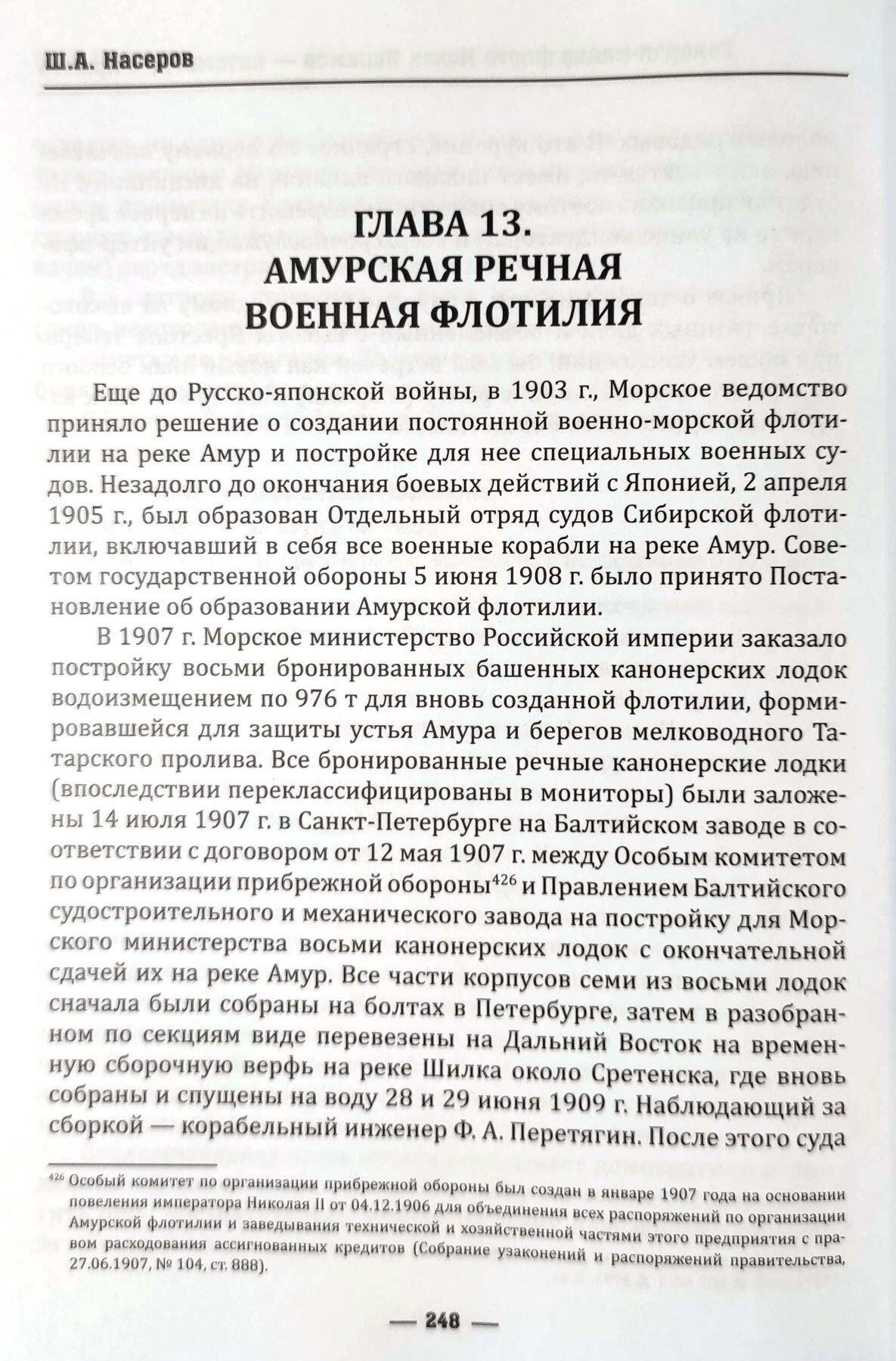 Ш.А. Насеров

ГЛАВА 13.
АМУРСКАЯ РЕЧНАЯ
ВОЕННАЯ ФЛОТИЛИЯ

Еще до Русско-японской войны, в 1903 г., Морское ведомство приняло решение о создании постоянной военно-морской флотилии на реке Амур и постройке для нее специальных военных судов. Незадолго до окончания боевых действий с Японией, 2 апреля 1905 г., был образован Отдельный отряд судов Сибирской флотилии, включавший в себя все военные корабли на реке Амур. Советом государственной обороны 5 июня 1908 г. было принято Постановление об образовании Амурской флотилии.

В 1907 г. Морское министерство Российской империи заказало постройку восьми бронированных башенных канонерских лодок водоизмещением по 976 т для вновь созданной флотилии, формировавшейся для защиты устья Амура и берегов мелководного Татарского пролива. Все бронированные речные канонерские лодки (впоследствии переклассифицированы в мониторы) были заложены 14 июля 1907 г. в Санкт-Петербурге на Балтийском заводе в соответствии с договором от 12 мая 1907 г. между Особым комитетом по организации прибрежной обороны$^{426}$ и Правлением Балтийского судостроительного и механического завода на постройку для Морского министерства восьми канонерских лодок с окончательной сдачей их на реке Амур. Все части корпусов семи из восьми лодок сначала были собраны на болтах в Петербурге, затем в разобранном по секциям виде перевезены на Дальний Восток на временную сборочную верфь на реке Шилка около Сретенска, где вновь собраны и спущены на воду 28 и 29 июня 1909 г. Наблюдающий за сборкой — корабельный инженер Ф. А. Перетягин. После этого суда

$^{426}$ Особый комитет по организации прибрежной обороны был создан в январе 1907 года на основании повеления императора Николая II от 04.12.1906 для объединения всех распоряжений по организации Амурской флотилии и заведывания технической и хозяйственной частями этого предприятия с правом расходования ассигнованных кредитов (Собрание узаконений и распоряжений правительства, 27.06.1907, № 104, ст. 888).

— 248 —